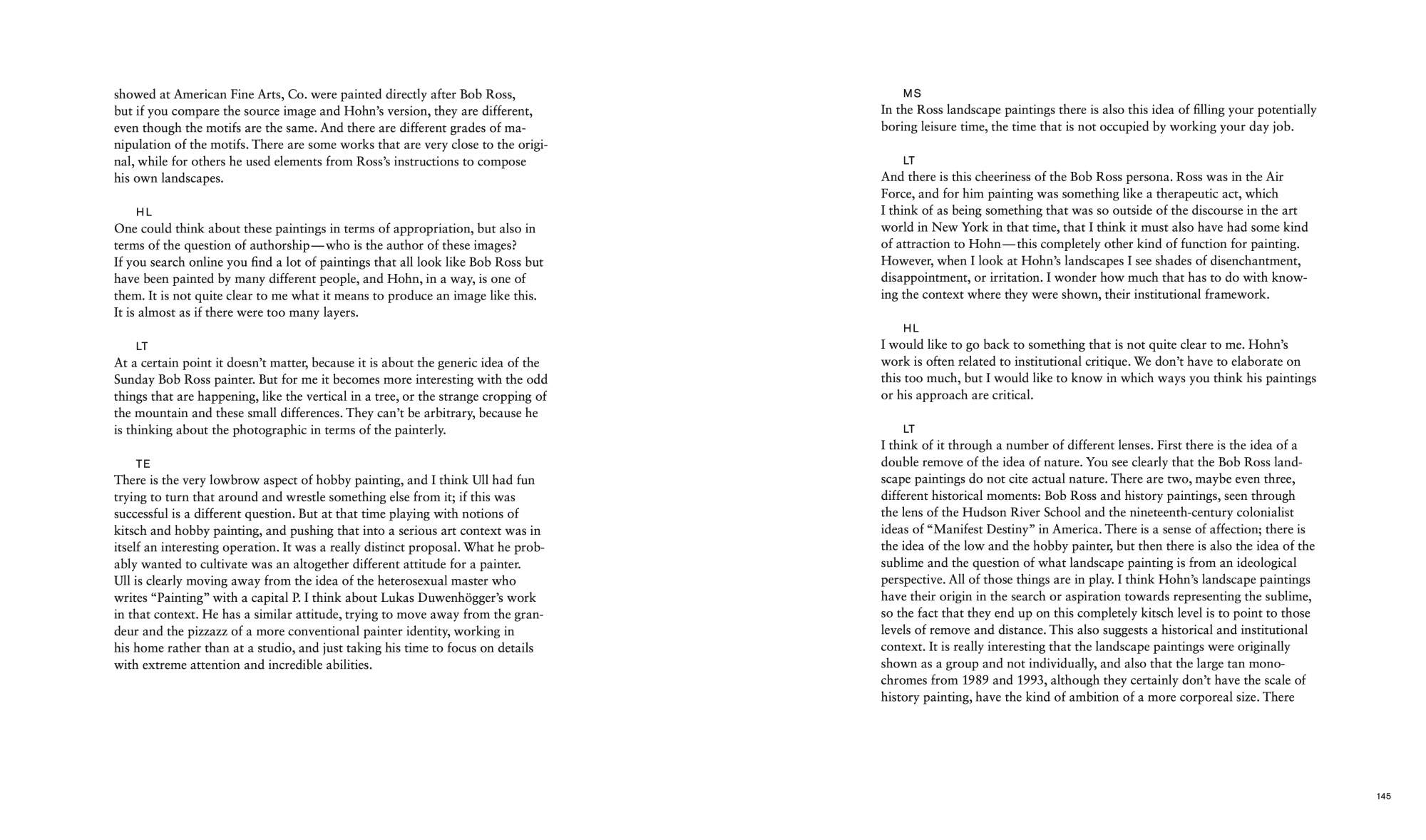 showed at American Fine Arts, Co. were painted directly after Bob Ross, but if you compare the source image and Hohn's version, they are different, even though the motifs are the same. And there are different grades of manipulation of the motifs. There are some works that are very close to the original, while for others he used elements from Ross's instructions to compose his own landscapes.

HL
One could think about these paintings in terms of appropriation, but also in terms of the question of authorship—who is the author of these images? If you search online you find a lot of paintings that all look like Bob Ross but have been painted by many different people, and Hohn, in a way, is one of them. It is not quite clear to me what it means to produce an image like this. It is almost as if there were too many layers.

LT
At a certain point it doesn't matter, because it is about the generic idea of the Sunday Bob Ross painter. But for me it becomes more interesting with the odd things that are happening, like the vertical in a tree, or the strange cropping of the mountain and these small differences. They can't be arbitrary, because he is thinking about the photographic in terms of the painterly.

TE
There is the very lowbrow aspect of hobby painting, and I think Ull had fun trying to turn that around and wrestle something else from it; if this was successful is a different question. But at that time playing with notions of kitsch and hobby painting, and pushing that into a serious art context was in itself an interesting operation. It was a really distinct proposal. What he probably wanted to cultivate was an altogether different attitude for a painter. Ull is clearly moving away from the idea of the heterosexual master who writes "Painting" with a capital P. I think about Lukas Duwenhögger's work in that context. He has a similar attitude, trying to move away from the grandeur and the pizzazz of a more conventional painter identity, working in his home rather than at a studio, and just taking his time to focus on details with extreme attention and incredible abilities.

MS
In the Ross landscape paintings there is also this idea of filling your potentially boring leisure time, the time that is not occupied by working your day job.

LT
And there is this cheeriness of the Bob Ross persona. Ross was in the Air Force, and for him painting was something like a therapeutic act, which I think of as being something that was so outside of the discourse in the art world in New York in that time, that I think it must also have had some kind of attraction to Hohn—this completely other kind of function for painting. However, when I look at Hohn's landscapes I see shades of disenchantment, disappointment, or irritation. I wonder how much that has to do with knowing the context where they were shown, their institutional framework.

HL
I would like to go back to something that is not quite clear to me. Hohn's work is often related to institutional critique. We don't have to elaborate on this too much, but I would like to know in which ways you think his paintings or his approach are critical.

LT
I think of it through a number of different lenses. First there is the idea of a double remove of the idea of nature. You see clearly that the Bob Ross landscape paintings do not cite actual nature. There are two, maybe even three, different historical moments: Bob Ross and history paintings, seen through the lens of the Hudson River School and the nineteenth-century colonialist ideas of "Manifest Destiny" in America. There is a sense of affection; there is the idea of the low and the hobby painter, but then there is also the idea of the sublime and the question of what landscape painting is from an ideological perspective. All of those things are in play. I think Hohn's landscape paintings have their origin in the search or aspiration towards representing the sublime, so the fact that they end up on this completely kitsch level is to point to those levels of remove and distance. This also suggests a historical and institutional context. It is really interesting that the landscape paintings were originally shown as a group and not individually, and also that the large tan monochromes from 1989 and 1993, although they certainly don't have the scale of history painting, have the kind of ambition of a more corporeal size. There

145